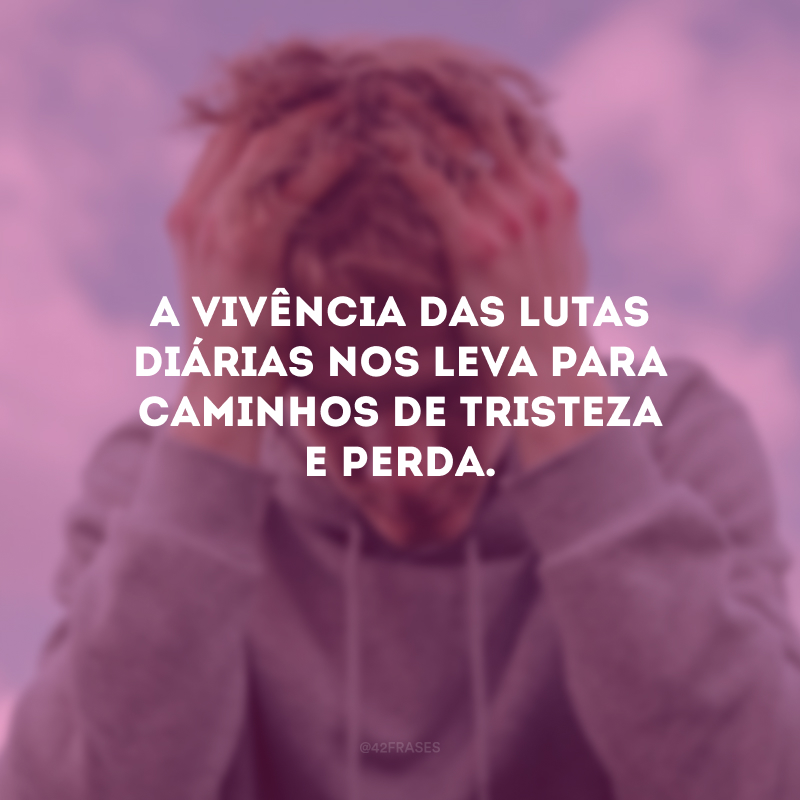 A VIVÊNCIA DAS LUTAS DIÁRIAS NOS LEVA PARA CAMINHOS DE TRISTEZA E PERDA.

@42FRASES